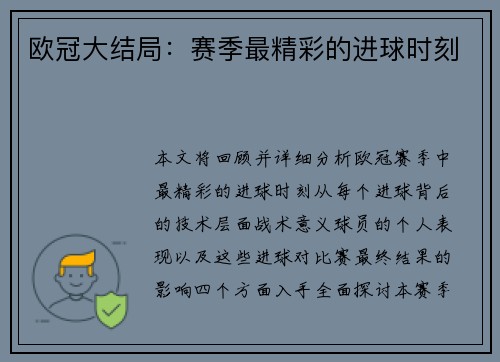 欧冠大结局：赛季最精彩的进球时刻

本文将回顾并详细分析欧冠赛季中最精彩的进球时刻从每个进球背后的技术层面战术意义球员的个人表现以及这些进球对比赛最终结果的影响四个方面入手全面探讨本赛季